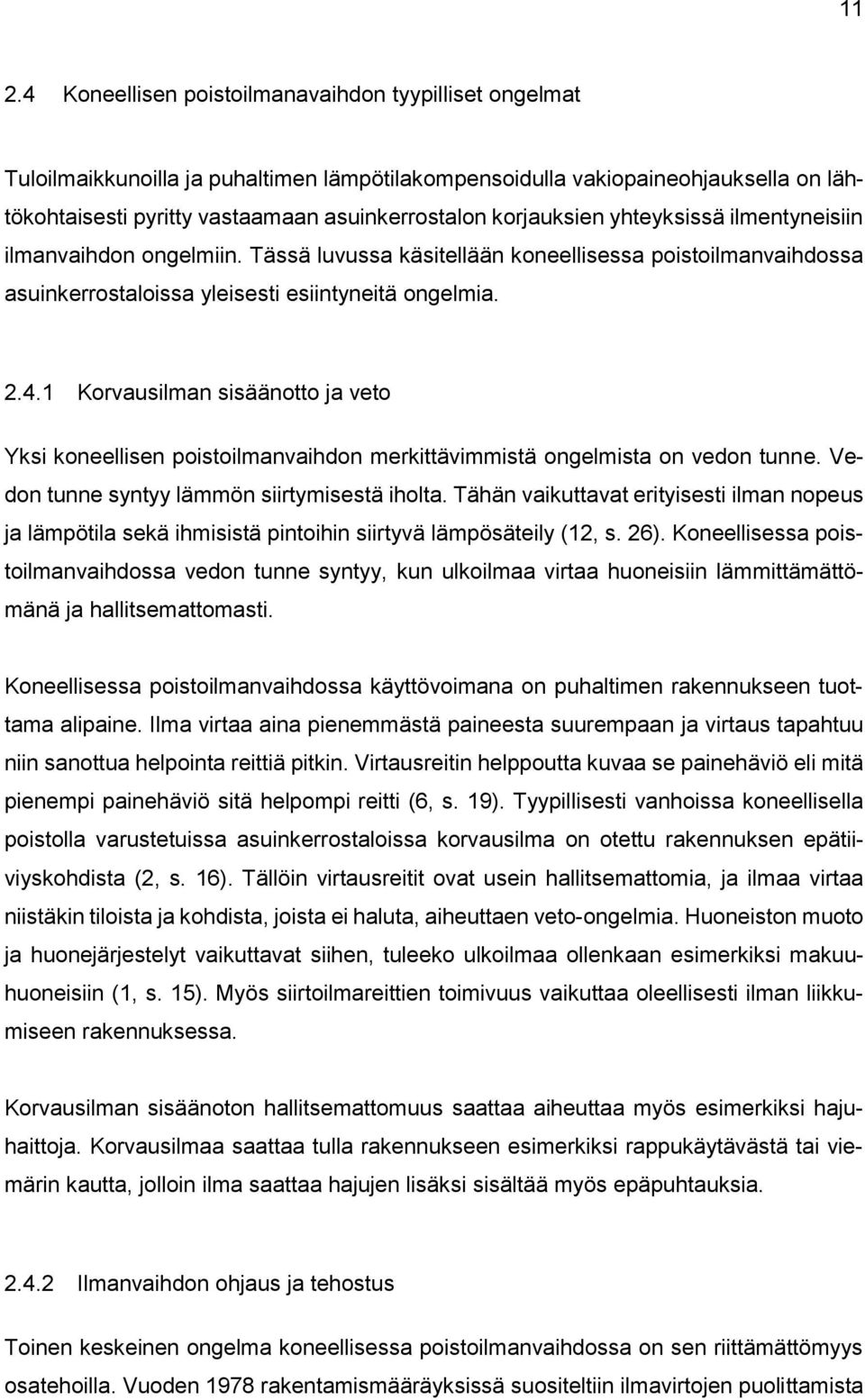 11

2.4 Koneellisen poistoilmanavaihdon tyypilliset ongelmat

Tuloilmaikkunoilla ja puhaltimen lämpötilakompensoidulla vakiopaineohjauksella on lähtökohtaisesti pyritty vastaamaan asuinkerrostalon korjauksien yhteyksissä ilmentyneisiin ilmanvaihdon ongelmiin. Tässä luvussa käsitellään koneellisessa poistoilmanvaihdossa asuinkerrostaloissa yleisesti esiintyneitä ongelmia.

2.4.1 Korvausilman sisäänotto ja veto

Yksi koneellisen poistoilmanvaihdon merkittävimmistä ongelmista on vedon tunne. Vedon tunne syntyy lämmön siirtymisestä iholta. Tähän vaikuttavat erityisesti ilman nopeus ja lämpötila sekä ihmisistä pintoihin siirtyvä lämpösäteily (12, s. 26). Koneellisessa poistoilmanvaihdossa vedon tunne syntyy, kun ulkoilmaa virtaa huoneisiin lämmittämättömänä ja hallitsemattomasti.

Koneellisessa poistoilmanvaihdossa käyttövoimana on puhaltimen rakennukseen tuottama alipaine. Ilma virtaa aina pienemmästä paineesta suurempaan ja virtaus tapahtuu niin sanottua helpointa reittiä pitkin. Virtausreitin helppoutta kuvaa se painehäviö eli mitä pienempi painehäviö sitä helpompi reitti (6, s. 19). Tyypillisesti vanhoissa koneellisella poistolla varustetuissa asuinkerrostaloissa korvausilma on otettu rakennuksen epätiiviyskohdista (2, s. 16). Tällöin virtausreitit ovat usein hallitsemattomia, ja ilmaa virtaa niistäkin tiloista ja kohdista, joista ei haluta, aiheuttaen veto-ongelmia. Huoneiston muoto ja huonejärjestelyt vaikuttavat siihen, tuleeko ulkoilmaa ollenkaan esimerkiksi makuuhuoneisiin (1, s. 15). Myös siirtoilmareittien toimivuus vaikuttaa oleellisesti ilman liikkumiseen rakennuksessa.

Korvausilman sisäänoton hallitsemattomuus saattaa aiheuttaa myös esimerkiksi hajuhaittoja. Korvausilmaa saattaa tulla rakennukseen esimerkiksi rappukäytävästä tai viemärin kautta, jolloin ilma saattaa hajujen lisäksi sisältää myös epäpuhtauksia.

2.4.2 Ilmanvaihdon ohjaus ja tehostus

Toinen keskeinen ongelma koneellisessa poistoilmanvaihdossa on sen riittämättömyys osatehoilla. Vuoden 1978 rakentamismääräyksissä suositeltiin ilmavirtojen puolittamista